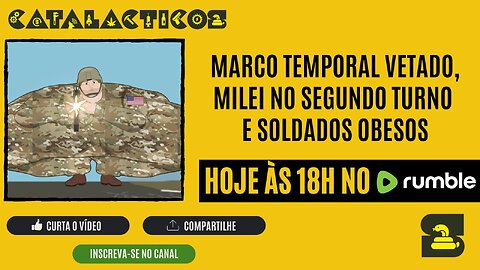 CATALACTICOS

MARCO TEMPORAL VETADO, MILEI NO SEGUNDO TURNO E SOLDADOS OBESOS

HOJE ÀS 18H NO rumble

CURTA O VÍDEO

COMPARTILHE

INSCREVA-SE NO CANAL